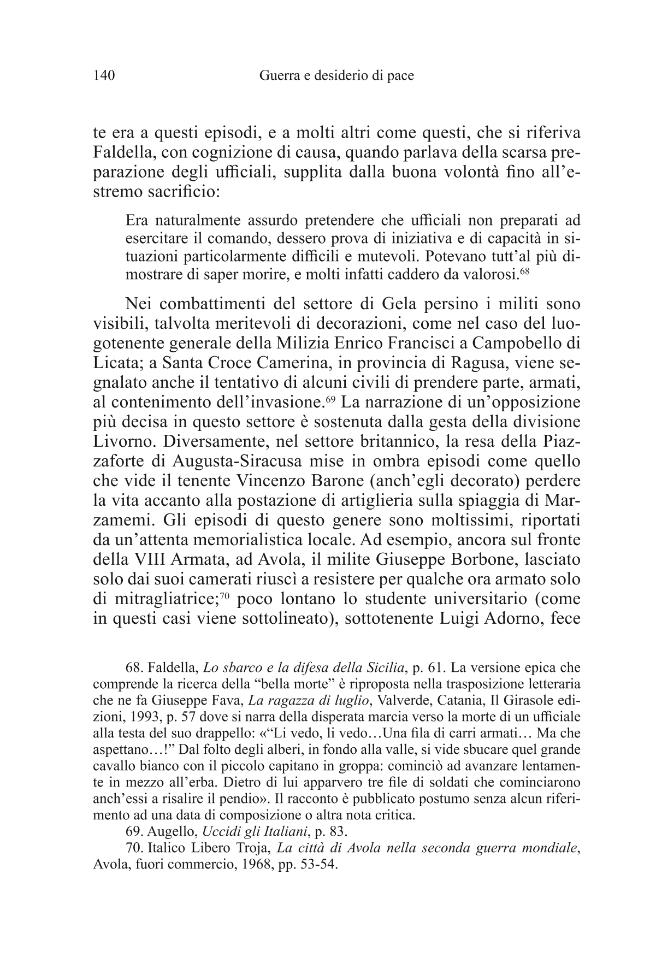 140 Guerra e desiderio di pace

te era a questi episodi, e a molti altri come questi, che si riferiva Faldella, con cognizione di causa, quando parlava della scarsa preparazione degli ufficiali, supplita dalla buona volontà fino all'estremo sacrificio:

Era naturalmente assurdo pretendere che ufficiali non preparati ad esercitare il comando, dessero prova di iniziativa e di capacità in situazioni particolarmente difficili e mutevoli. Potevano tutt'al più dimostrare di saper morire, e molti infatti caddero da valorosi.$^{68}$

Nei combattimenti del settore di Gela persino i militi sono visibili, talvolta meritevoli di decorazioni, come nel caso del luogotenente generale della Milizia Enrico Francisci a Campobello di Licata; a Santa Croce Camerina, in provincia di Ragusa, viene segnalato anche il tentativo di alcuni civili di prendere parte, armati, al contenimento dell'invasione.$^{69}$ La narrazione di un'opposizione più decisa in questo settore è sostenuta dalla gesta della divisione Livorno. Diversamente, nel settore britannico, la resa della Piazzaforte di Augusta-Siracusa mise in ombra episodi come quello che vide il tenente Vincenzo Barone (anch'egli decorato) perdere la vita accanto alla postazione di artiglieria sulla spiaggia di Marzamemi. Gli episodi di questo genere sono moltissimi, riportati da un'attenta memorialistica locale. Ad esempio, ancora sul fronte della VIII Armata, ad Avola, il milite Giuseppe Borbone, lasciato solo dai suoi camerati riuscì a resistere per qualche ora armato solo di mitragliatrice;$^{70}$ poco lontano lo studente universitario (come in questi casi viene sottolineato), sottotenente Luigi Adorno, fece

68. Faldella, Lo sbarco e la difesa della Sicilia, p. 61. La versione epica che comprende la ricerca della "bella morte" è riproposta nella trasposizione letteraria che ne fa Giuseppe Fava, La ragazza di luglio, Valverde, Catania, Il Girasole edizioni, 1993, p. 57 dove si narra della disperata marcia verso la morte di un ufficiale alla testa del suo drappello: «"Li vedo, li vedo…Una fila di carri armati… Ma che aspettano…!" Dal folto degli alberi, in fondo alla valle, si vide sbucare quel grande cavallo bianco con il piccolo capitano in groppa: cominciò ad avanzare lentamente in mezzo all'erba. Dietro di lui apparvero tre file di soldati che cominciarono anch'essi a risalire il pendio». Il racconto è pubblicato postumo senza alcun riferimento ad una data di composizione o altra nota critica.
69. Augello, Uccidi gli Italiani, p. 83.
70. Italico Libero Troja, La città di Avola nella seconda guerra mondiale, Avola, fuori commercio, 1968, pp. 53-54.